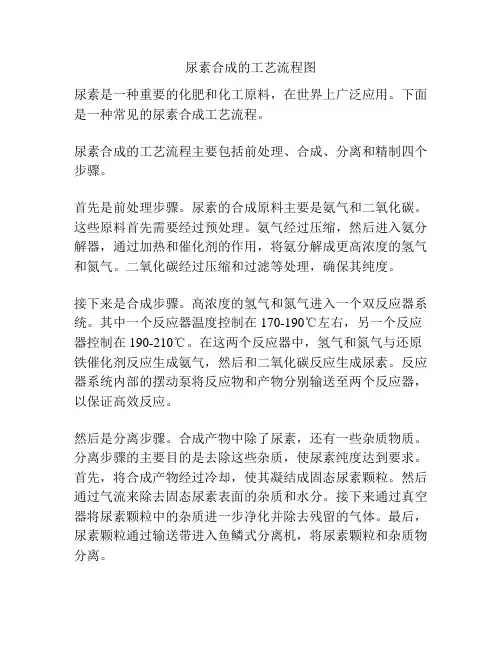 尿素合成的工艺流程图

尿素是一种重要的化肥和化工原料，在世界上广泛应用。下面是一种常见的尿素合成工艺流程。

尿素合成的工艺流程主要包括前处理、合成、分离和精制四个步骤。

首先是前处理步骤。尿素的合成原料主要是氨气和二氧化碳。这些原料首先需要经过预处理。氨气经过压缩，然后进入氨分解器，通过加热和催化剂的作用，将氨分解成更高浓度的氢气和氮气。二氧化碳经过压缩和过滤等处理，确保其纯度。

接下来是合成步骤。高浓度的氢气和氮气进入一个双反应器系统。其中一个反应器温度控制在 170-190℃左右，另一个反应器控制在 190-210℃。在这两个反应器中，氢气和氮气与还原铁催化剂反应生成氨气，然后和二氧化碳反应生成尿素。反应器系统内部的摆动泵将反应物和产物分别输送至两个反应器，以保证高效反应。

然后是分离步骤。合成产物中除了尿素，还有一些杂质物质。分离步骤的主要目的是去除这些杂质，使尿素纯度达到要求。首先，将合成产物经过冷却，使其凝结成固态尿素颗粒。然后通过气流来除去固态尿素表面的杂质和水分。接下来通过真空器将尿素颗粒中的杂质进一步净化并除去残留的气体。最后，尿素颗粒通过输送带进入鱼鳞式分离机，将尿素颗粒和杂质物分离。